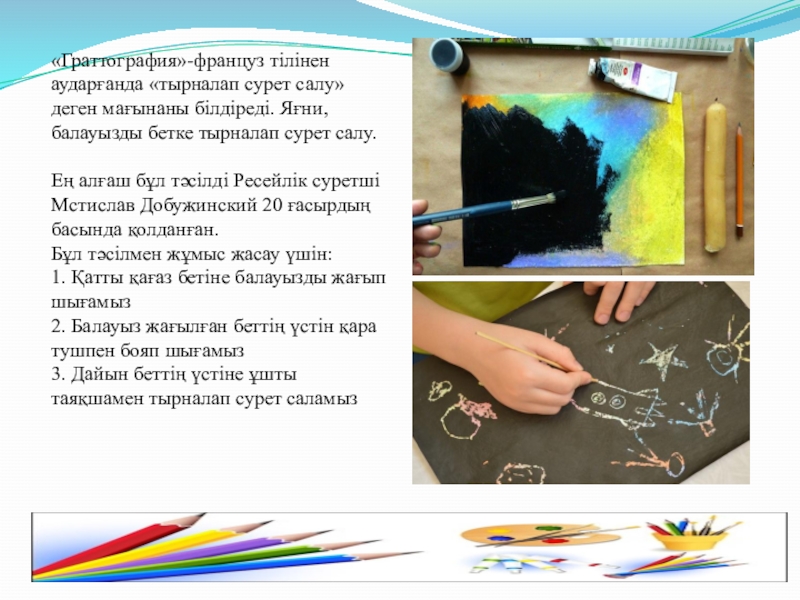 «Граттография»-француз тілінен аударғанда «тырналап сурет салу» деген мағынаны білдіреді. Яғни, балауызды бетке тырналап сурет салу.

Ең алғаш бұл тәсілді Ресейлік суретші Мстислав Добужинский 20 ғасырдың басында қолданған.
Бұл тәсілмен жұмыс жасау үшін:
1. Қатты қағаз бетіне балауызды жағып шығамыз
2. Балауыз жағылған беттің үстін қара тушпен бояп шығамыз
3. Дайын беттің үстіне ұшты таяқшамен тырналап сурет саламыз